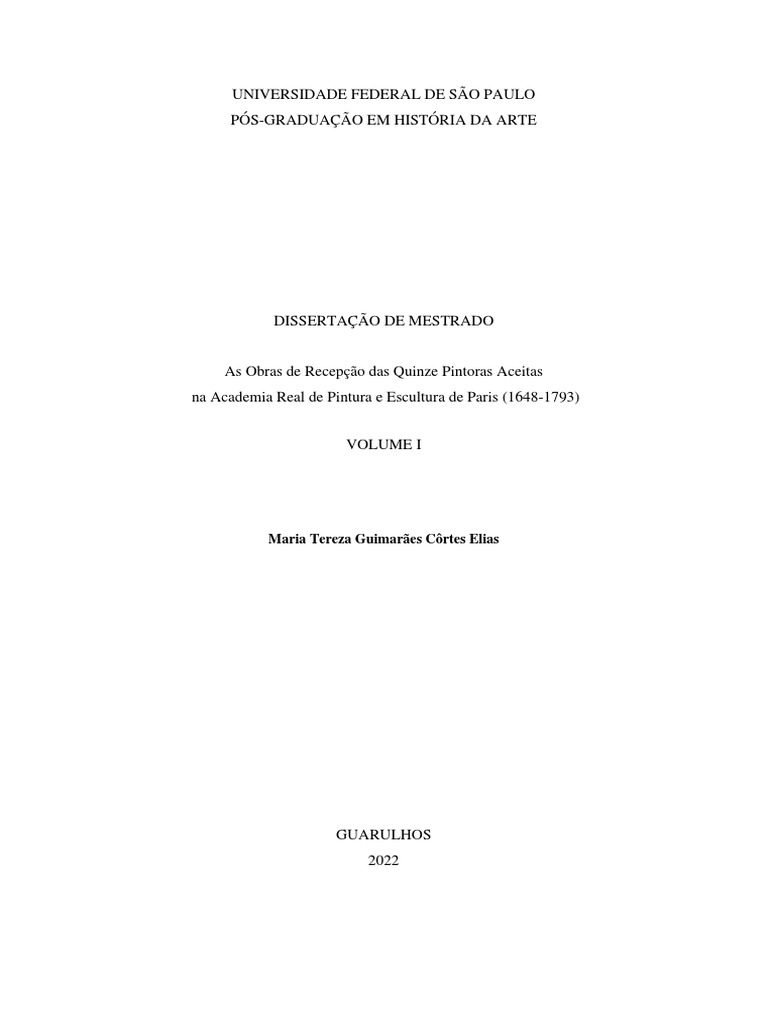 UNIVERSIDADE FEDERAL DE SÃO PAULO
PÓS-GRADUAÇÃO EM HISTÓRIA DA ARTE

DISSERTAÇÃO DE MESTRADO

As Obras de Recepção das Quinze Pintoras Aceitas
na Academia Real de Pintura e Escultura de Paris (1648-1793)

VOLUME I

Maria Tereza Guimarães Côrtes Elias

GUARULHOS
2022